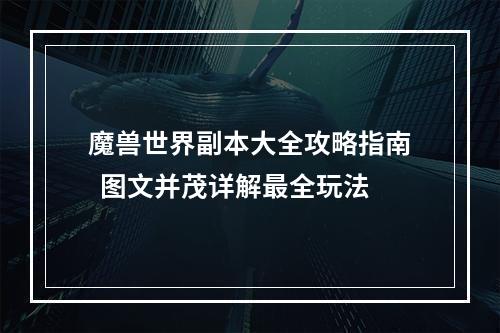 魔兽世界副本大全攻略指南
图文并茂详解最全玩法